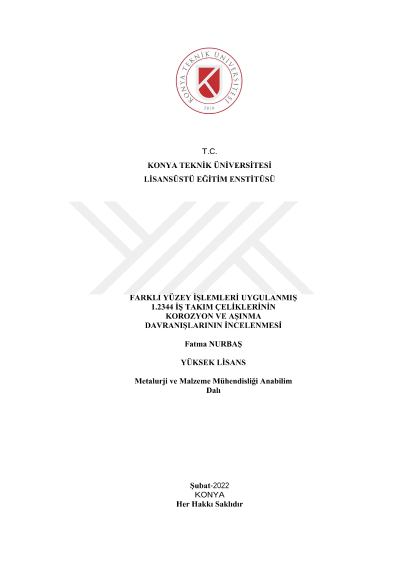 KONYA TEKNİK ÜNİVERSİTESİ
2018

T.C.
KONYA TEKNİK ÜNİVERSİTESİ
LİSANSÜSTÜ EĞİTİM ENSTİTÜSÜ

FARKLI YÜZEY İŞLEMLERİ UYGULANMIŞ 1.2344 İŞ TAKIM ÇELİKLERİNİN KOROZYON VE AŞINMA DAVRANIŞLARININ İNCELENMESİ

Fatma NURBAŞ

YÜKSEK LİSANS

Metalurji ve Malzeme Mühendisliği Anabilim Dalı

Şubat-2022
KONYA
Her Hakkı Saklıdır